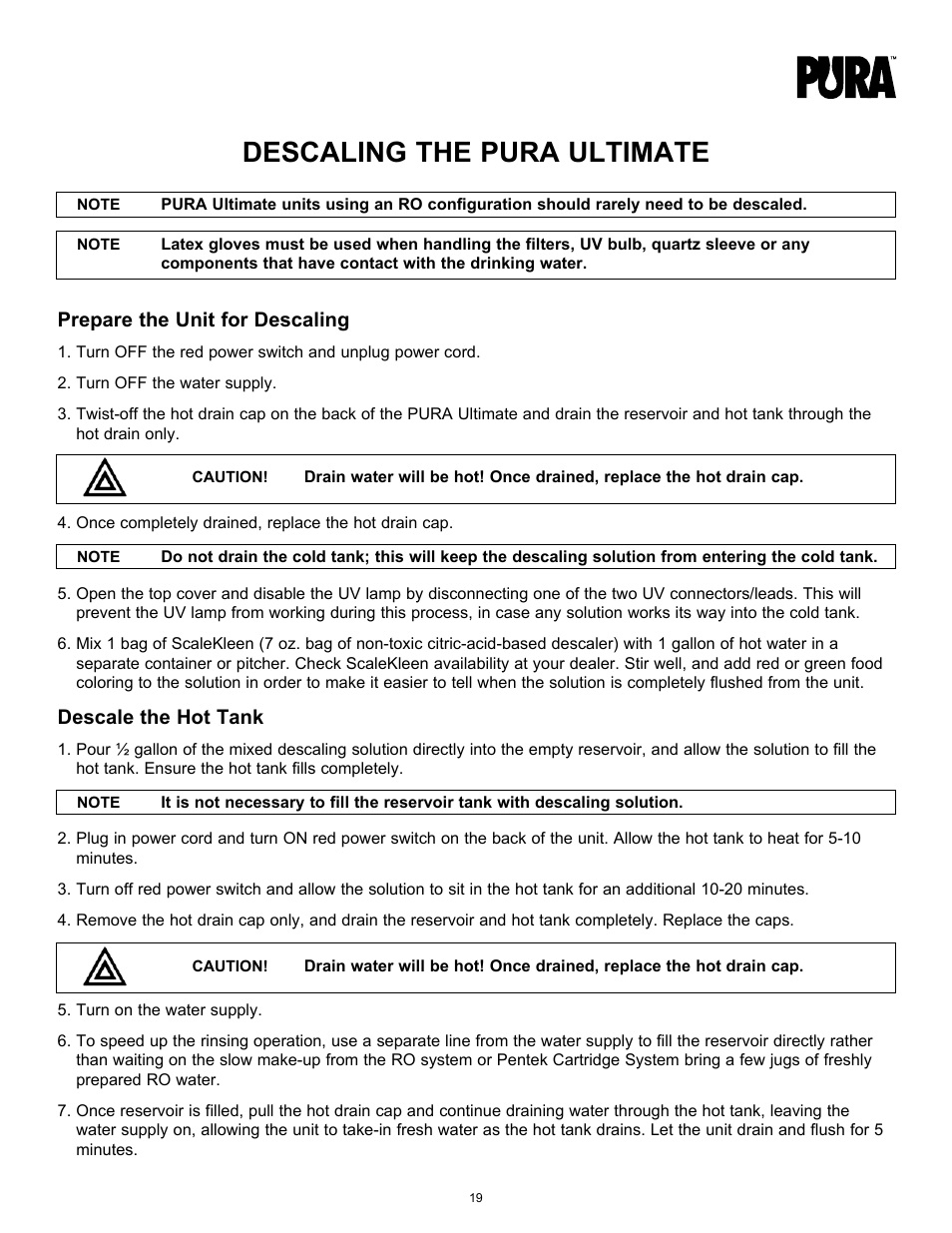 PURA™

DESCALING THE PURA ULTIMATE

NOTE PURA Ultimate units using an RO configuration should rarely need to be descaled.

NOTE Latex gloves must be used when handling the filters, UV bulb, quartz sleeve or any components that have contact with the drinking water.

Prepare the Unit for Descaling

1. Turn OFF the red power switch and unplug power cord.

2. Turn OFF the water supply.

3. Twist-off the hot drain cap on the back of the PURA Ultimate and drain the reservoir and hot tank through the hot drain only.

CAUTION! Drain water will be hot! Once drained, replace the hot drain cap.

4. Once completely drained, replace the hot drain cap.

NOTE Do not drain the cold tank; this will keep the descaling solution from entering the cold tank.

5. Open the top cover and disable the UV lamp by disconnecting one of the two UV connectors/leads. This will prevent the UV lamp from working during this process, in case any solution works its way into the cold tank.

6. Mix 1 bag of ScaleKleen (7 oz. bag of non-toxic citric-acid-based descaler) with 1 gallon of hot water in a separate container or pitcher. Check ScaleKleen availability at your dealer. Stir well, and add red or green food coloring to the solution in order to make it easier to tell when the solution is completely flushed from the unit.

Descale the Hot Tank

1. Pour ½ gallon of the mixed descaling solution directly into the empty reservoir, and allow the solution to fill the hot tank. Ensure the hot tank fills completely.

NOTE It is not necessary to fill the reservoir tank with descaling solution.

2. Plug in power cord and turn ON red power switch on the back of the unit. Allow the hot tank to heat for 5-10 minutes.

3. Turn off red power switch and allow the solution to sit in the hot tank for an additional 10-20 minutes.

4. Remove the hot drain cap only, and drain the reservoir and hot tank completely. Replace the caps.

CAUTION! Drain water will be hot! Once drained, replace the hot drain cap.

5. Turn on the water supply.

6. To speed up the rinsing operation, use a separate line from the water supply to fill the reservoir directly rather than waiting on the slow make-up from the RO system or Pentek Cartridge System bring a few jugs of freshly prepared RO water.

7. Once reservoir is filled, pull the hot drain cap and continue draining water through the hot tank, leaving the water supply on, allowing the unit to take-in fresh water as the hot tank drains. Let the unit drain and flush for 5 minutes.

19